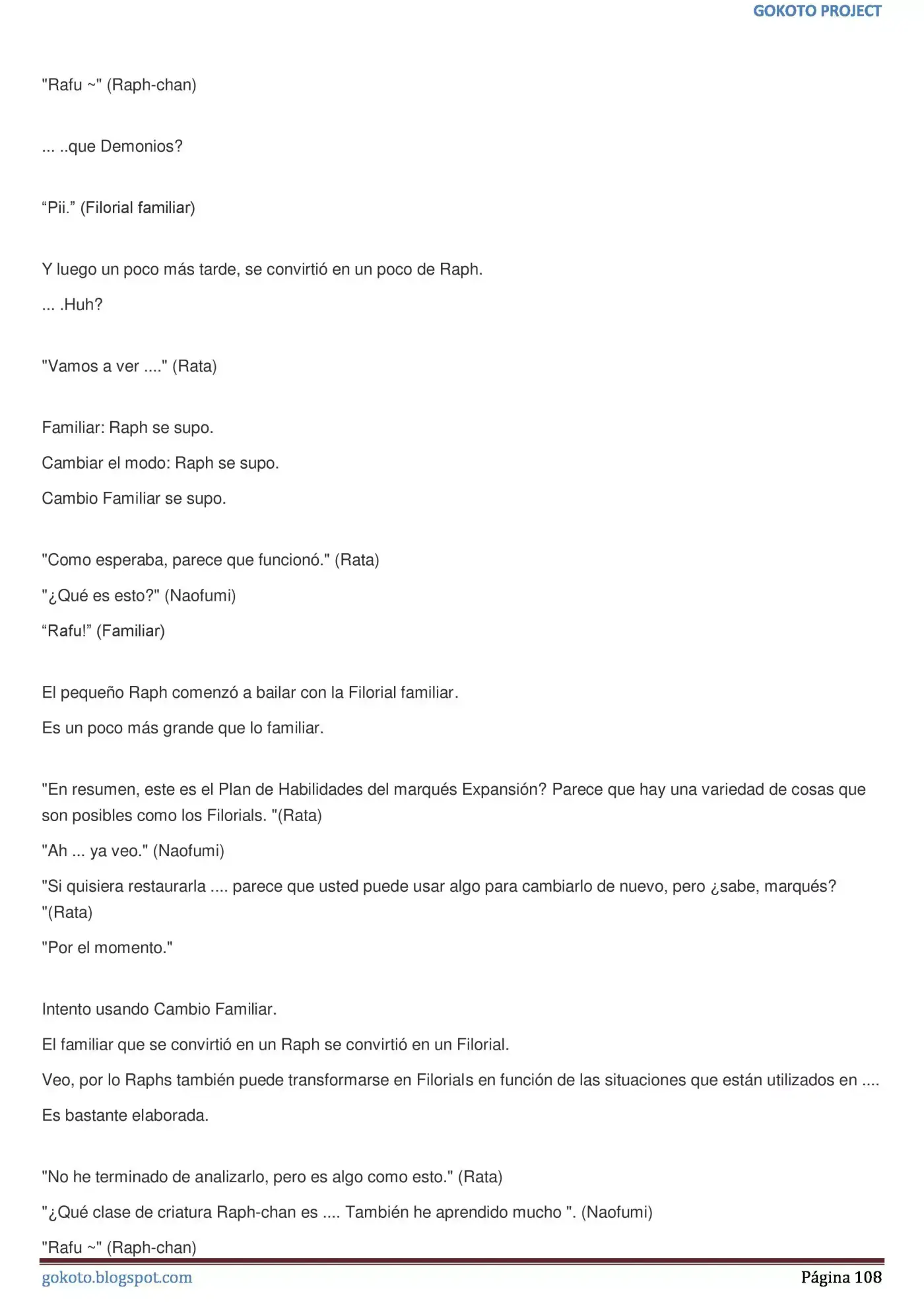 GOKOTO PROJECT

"Rafu ~" (Raph-chan)

... ..que Demonios?

"Pii." (Filorial familiar)

Y luego un poco más tarde, se convirtió en un poco de Raph.

... .Huh?

"Vamos a ver ...." (Rata)

Familiar: Raph se supo.

Cambiar el modo: Raph se supo.

Cambio Familiar se supo.

"Como esperaba, parece que funcionó." (Rata)

"¿Qué es esto?" (Naofumi)

"Rafu!" (Familiar)

El pequeño Raph comenzó a bailar con la Filorial familiar.

Es un poco más grande que lo familiar.

"En resumen, este es el Plan de Habilidades del marqués Expansión? Parece que hay una variedad de cosas que son posibles como los Filorials. "(Rata)

"Ah ... ya veo." (Naofumi)

"Si quisiera restaurarla .... parece que usted puede usar algo para cambiarlo de nuevo, pero ¿sabe, marqués? "(Rata)

"Por el momento."

Intento usando Cambio Familiar.

El familiar que se convirtió en un Raph se convirtió en un Filorial.

Veo, por lo Raphs también puede transformarse en Filorials en función de las situaciones que están utilizados en ....

Es bastante elaborada.

"No he terminado de analizarlo, pero es algo como esto." (Rata)

"¿Qué clase de criatura Raph-chan es .... También he aprendido mucho ". (Naofumi)

"Rafu ~" (Raph-chan)

gokoto.blogspot.com

Página 108